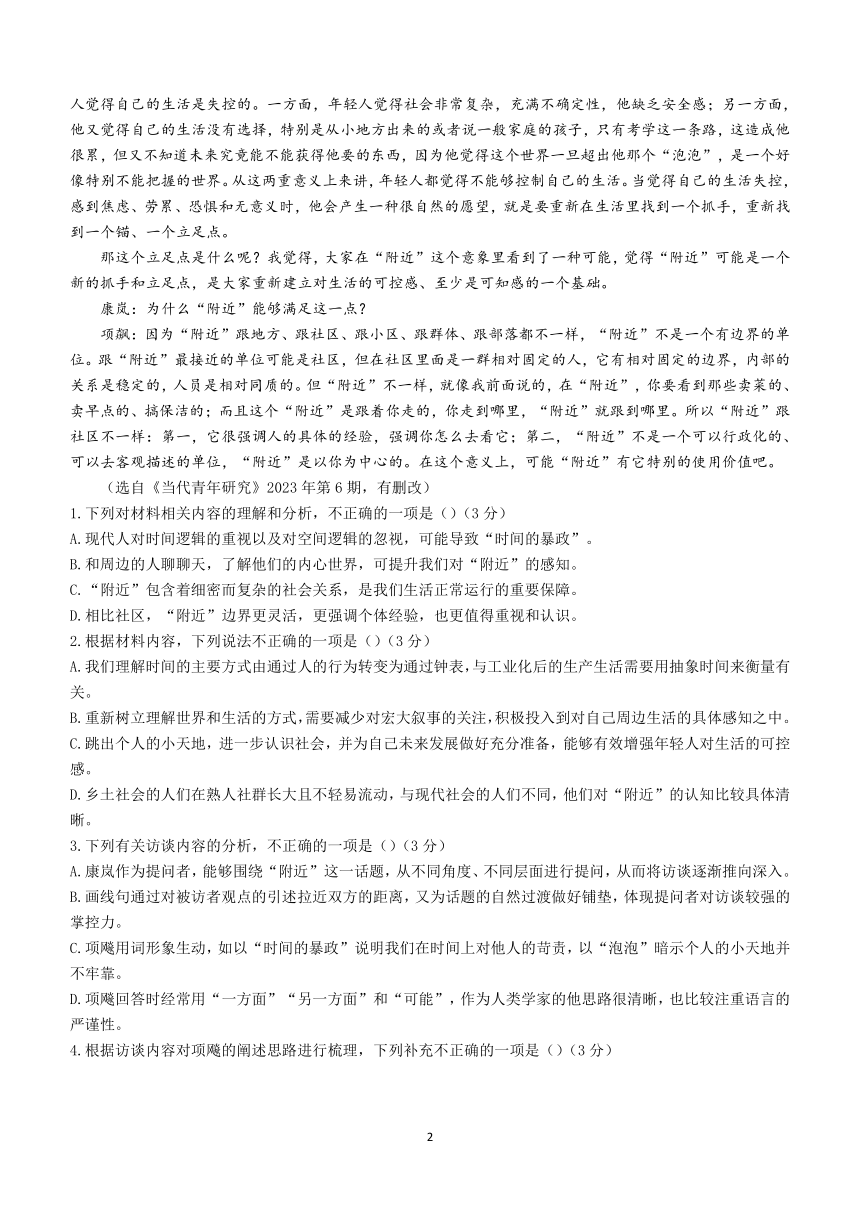 人觉得自己的生活是失控的。一方面，年轻人觉得社会非常复杂，充满不确定性，他缺乏安全感；另一方面，他又觉得自己的生活没有选择，特别是从小地方出来的或者说一般家庭的孩子，只有考学这一条路，这造成他很累，但又不知道未来究竟能不能获得他要的东西，因为他觉得这个世界一旦超出他那个“泡泡”，是一个好像特别不能把握的世界。从这两重意义上来讲，年轻人都觉得不能够控制自己的生活。当觉得自己的生活失控，感到焦虑、劳累、恐惧和无意义时，他会产生一种很自然的愿望，就是要重新在生活里找到一个抓手，重新找到一个锚、一个立足点。

那这个立足点是什么呢？我觉得，大家在“附近”这个意象里看到了一种可能，觉得“附近”可能是一个新的抓手和立足点，是大家重新建立对生活的可控感、至少是可知感的一个基础。

康岚：为什么“附近”能够满足这一点？

项飙：因为“附近”跟地方、跟社区、跟小区、跟群体、跟部落都不一样，“附近”不是一个有边界的单位。跟“附近”最接近的单位可能是社区，但在社区里面是一群相对固定的人，它有相对固定的边界，内部的关系是稳定的，人员是相对同质的。但“附近”不一样，就像我前面说的，在“附近”，你要看到那些卖菜的、卖早点的、搞保洁的；而且这个“附近”是跟着你走的，你走到哪里，“附近”就跟到哪里。所以“附近”跟社区不一样：第一，它很强调人的具体的经验，强调你怎么去看它；第二，“附近”不是一个可以行政化的、可以去客观描述的单位，“附近”是以你为中心的。在这个意义上，可能“附近”有它特别的使用价值吧。

（选自《当代青年研究》2023年第6期，有删改）

1.下列对材料相关内容的理解和分析，不正确的一项是（）（3分）

A.现代人对时间逻辑的重视以及对空间逻辑的忽视，可能导致“时间的暴政”。

B.和周边的人聊聊天，了解他们的内心世界，可提升我们对“附近”的感知。

C.“附近”包含着细密而复杂的社会关系，是我们生活正常运行的重要保障。

D.相比社区，“附近”边界更灵活，更强调个体经验，也更值得重视和认识。

2.根据材料内容，下列说法不正确的一项是（）（3分）

A.我们理解时间的主要方式由通过人的行为转变为通过钟表，与工业化后的生产生活需要用抽象时间来衡量有关。

B.重新树立理解世界和生活的方式，需要减少对宏大叙事的关注，积极投入到对自己周边生活的具体感知之中。

C.跳出个人的小天地，进一步认识社会，并为自己未来发展做好充分准备，能够有效增强年轻人对生活的可控感。

D.乡土社会的人们在熟人社群长大且不轻易流动，与现代社会的人们不同，他们对“附近”的认知比较具体清晰。

3.下列有关访谈内容的分析，不正确的一项是（）（3分）

A.康岚作为提问者，能够围绕“附近”这一话题，从不同角度、不同层面进行提问，从而将访谈逐渐推向深入。

B.画线句通过对被访者观点的引述拉近双方的距离，又为话题的自然过渡做好铺垫，体现提问者对访谈较强的掌控力。

C.项飚用词形象生动，如以“时间的暴政”说明我们在时间上对他人的苛责，以“泡泡”暗示个人的小天地并不牢靠。

D.项飚回答时经常用“一方面”“另一方面”和“可能”，作为人类学家的他思路很清晰，也比较注重语言的严谨性。

4.根据访谈内容对项飚的阐述思路进行梳理，下列补充不正确的一项是（）（3分）

2